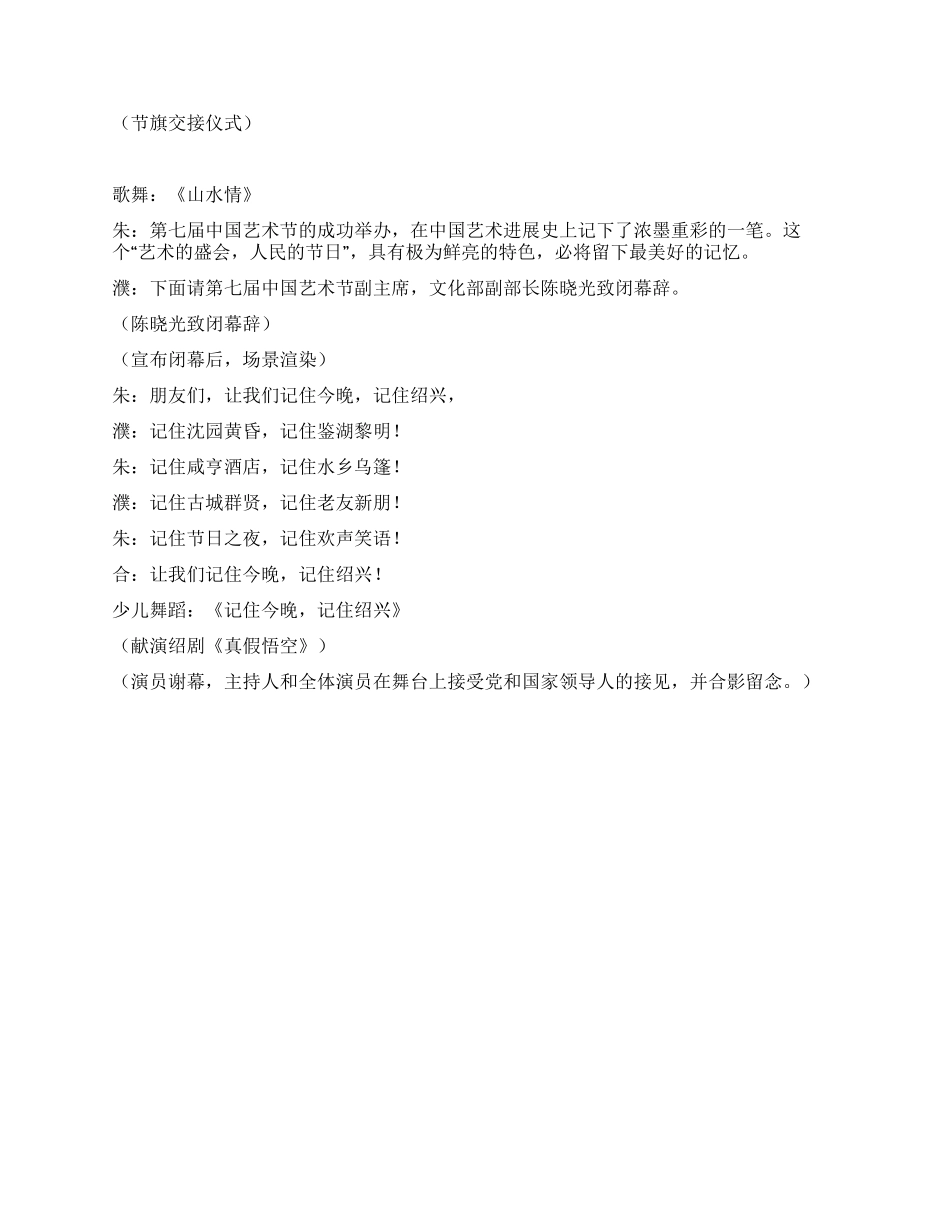 （节旗交接仪式）

歌舞：《山水情》

朱：第七届中国艺术节的成功举办，在中国艺术进展史上记下了浓墨重彩的一笔。这个“艺术的盛会，人民的节日”，具有极为鲜亮的特色，必将留下最美好的记忆。

濮：下面请第七届中国艺术节副主席，文化部副部长陈晓光致闭幕辞。

（陈晓光致闭幕辞）

（宣布闭幕后，场景渲染）

朱：朋友们，让我们记住今晚，记住绍兴，

濮：记住沈园黄昏，记住鉴湖黎明！

朱：记住咸亨酒店，记住水乡乌篷！

濮：记住古城群贤，记住老友新朋！

朱：记住节日之夜，记住欢声笑语！

合：让我们记住今晚，记住绍兴！

少儿舞蹈：《记住今晚，记住绍兴》

（献演绍剧《真假悟空》）

（演员谢幕，主持人和全体演员在舞台上接受党和国家领导人的接见，并合影留念。）